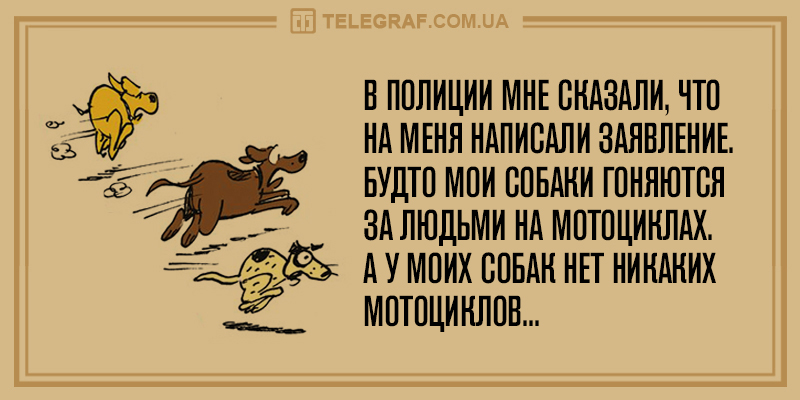 TELEGRAF.COM.UA

В ПОЛИЦИИ МНЕ СКАЗАЛИ, ЧТО НА МЕНЯ НАПИСАЛИ ЗАЯВЛЕНИЕ. БУДТО МОИ СОБАКИ ГОНЯЮТСЯ ЗА ЛЮДЬМИ НА МОТОЦИКЛАХ. А У МОИХ СОБАК НЕТ НИКАКИХ МОТОЦИКЛОВ...